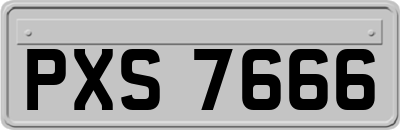 PXS 7666